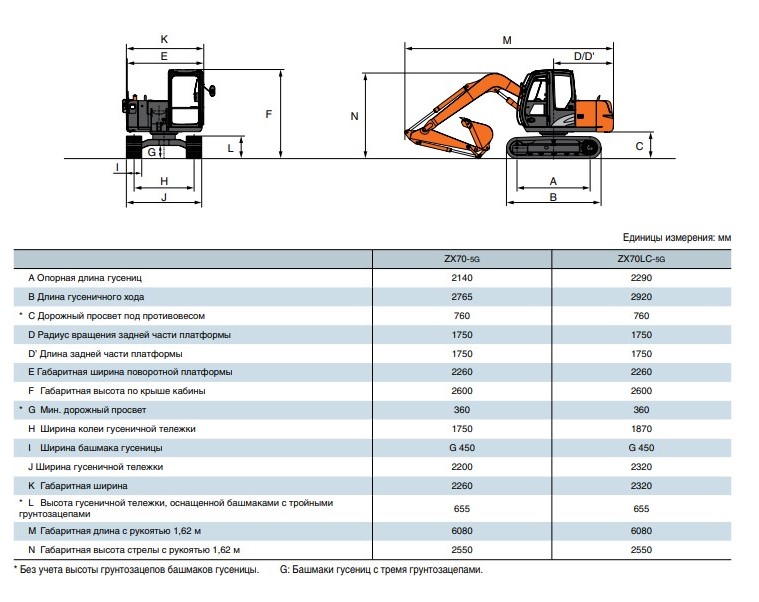 K
E
F
L
G
I
H
J
M
D/D'
N
C
A
B

Единицы измерения: мм

| | ZX70-5G | ZX70LC-5G |
|---|---|---|
| A Опорная длина гусениц | 2140 | 2290 |
| B Длина гусеничного хода | 2765 | 2920 |
| * C Дорожный просвет под противовесом | 760 | 760 |
| D Радиус вращения задней части платформы | 1750 | 1750 |
| D' Длина задней части платформы | 1750 | 1750 |
| E Габаритная ширина поворотной платформы | 2260 | 2260 |
| F Габаритная высота по крыше кабины | 2600 | 2600 |
| * G Мин. дорожный просвет | 360 | 360 |
| H Ширина колеи гусеничной тележки | 1750 | 1870 |
| I Ширина башмака гусеницы | G 450 | G 450 |
| J Ширина гусеничной тележки | 2200 | 2320 |
| K Габаритная ширина | 2260 | 2320 |
| * L Высота гусеничной тележки, оснащенной башмаками с тройными грунтозацепами | 655 | 655 |
| M Габаритная длина с рукоятью 1,62 м | 6080 | 6080 |
| N Габаритная высота стрелы с рукоятью 1,62 м | 2550 | 2550 |

* Без учета высоты грунтозацепов башмаков гусеницы. G: Башмаки гусениц с тремя грунтозацепами.